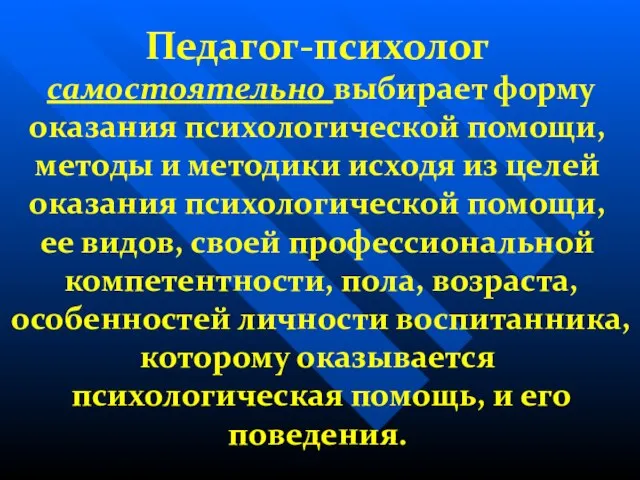 Педагог-психолог самостоятельно выбирает форму оказания психологической помощи, методы и методики исходя из целей оказания психологической помощи, ее видов, своей профессиональной компетентности, пола, возраста, особенностей личности воспитанника, которому оказывается психологическая помощь, и его поведения.